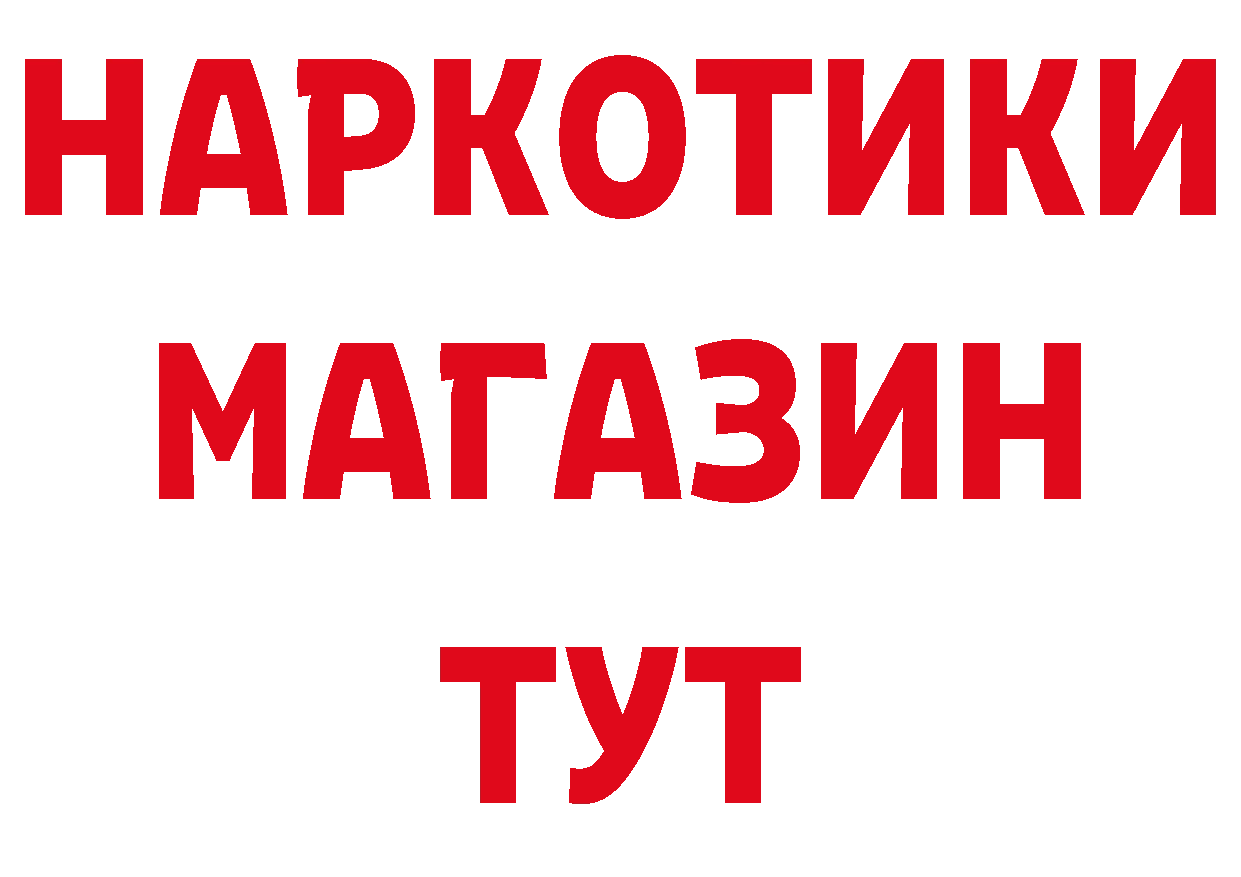 НАРКОТИКИ
МАГАЗИН
ТУТ